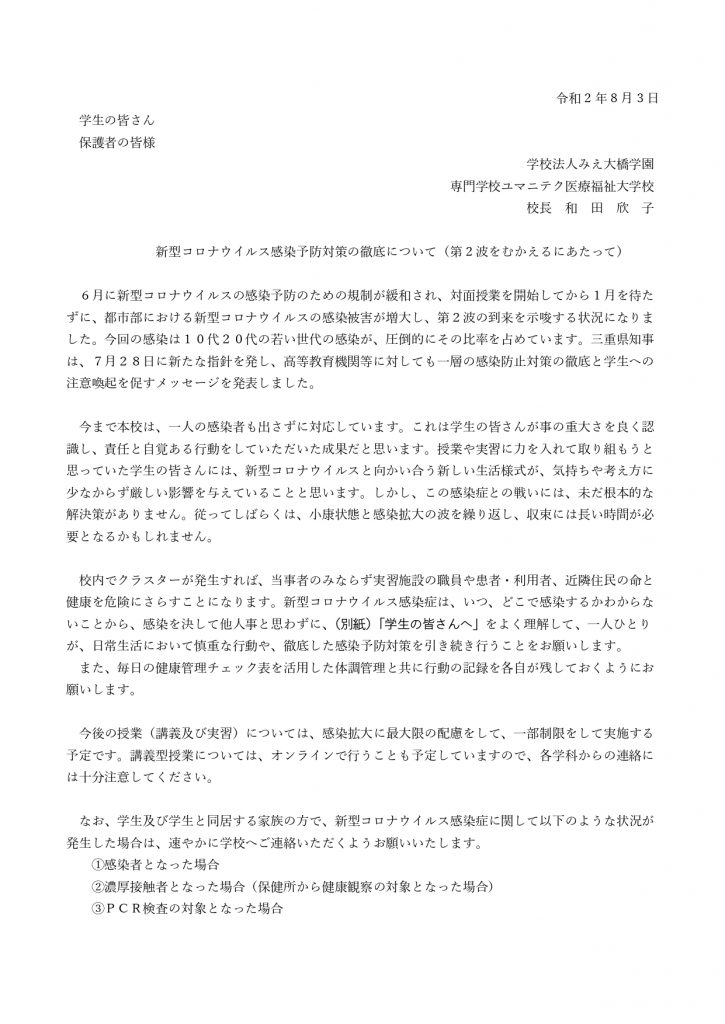 令和２年８月３日

学生の皆さん
保護者の皆様

学校法人みえ大橋学園
専門学校ユマニテク医療福祉大学校
校長　和　田　欣　子

新型コロナウイルス感染予防対策の徹底について（第２波をむかえるにあたって）

６月に新型コロナウイルスの感染予防のための規制が緩和され、対面授業を開始してから１月を待たずに、都市部における新型コロナウイルスの感染被害が増大し、第２波の到来を示唆する状況になりました。今回の感染は１０代２０代の若い世代の感染が、圧倒的にその比率を占めています。三重県知事は、７月２８日に新たな指針を発し、高等教育機関等に対しても一層の感染防止対策の徹底と学生への注意喚起を促すメッセージを発表しました。

今まで本校は、一人の感染者も出さずに対応しています。これは学生の皆さんが事の重大さを良く認識し、責任と自覚ある行動をしていただいた成果だと思います。授業や実習に力を入れて取り組もうと思っていた学生の皆さんには、新型コロナウイルスと向かい合う新しい生活様式が、気持ちや考え方に少なからず厳しい影響を与えていることと思います。しかし、この感染症との戦いには、未だ根本的な解決策がありません。従ってしばらくは、小康状態と感染拡大の波を繰り返し、収束には長い時間が必要となるかもしれません。

校内でクラスターが発生すれば、当事者のみならず実習施設の職員や患者・利用者、近隣住民の命と健康を危険にさらすことになります。新型コロナウイルス感染症は、いつ、どこで感染するかわからないことから、感染を決して他人事と思わずに、（別紙）「学生の皆さんへ」をよく理解して、一人ひとりが、日常生活において慎重な行動や、徹底した感染予防対策を引き続き行うことをお願いします。
また、毎日の健康管理チェック表を活用した体調管理と共に行動の記録を各自が残しておくようにお願いします。

今後の授業（講義及び実習）については、感染拡大に最大限の配慮をして、一部制限をして実施する予定です。講義型授業については、オンラインで行うことも予定していますので、各学科からの連絡には十分注意してください。

なお、学生及び学生と同居する家族の方で、新型コロナウイルス感染症に関して以下のような状況が発生した場合は、速やかに学校へご連絡いただくようお願いいたします。
①感染者となった場合
②濃厚接触者となった場合（保健所から健康観察の対象となった場合）
③ＰＣＲ検査の対象となった場合